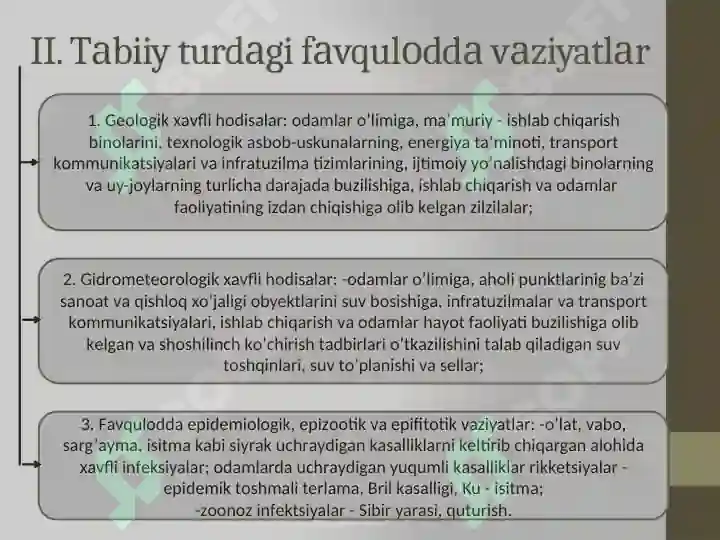 II. Tabiiy turdagi favqulodda vaziyatlar

1. Geologik xavfli hodisalar: odamlar o'limiga, ma'muriy - ishlab chiqarish binolarini, texnologik asbob-uskunalarning, energiya ta'minoti, transport kommunikatsiyalari va infratuzilma tizimlarining, ijtimoiy yo'nalishdagi binolarning va uy-joylarning turlicha darajada buzilishiga, ishlab chiqarish va odamlar faoliyatining izdan chiqishiga olib kelgan zilzilalar;

2. Gidrometeorologik xavfli hodisalar: -odamlar o'limiga, aholi punktlarinig ba'zi sanoat va qishloq xo'jaligi obyektlarini suv bosishiga, infratuzilmalar va transport kommunikatsiyalari, ishlab chiqarish va odamlar hayot faoliyati buzilishiga olib kelgan va shoshilinch ko'chirish tadbirlari o'tkazilishini talab qiladigan suv toshqinlari, suv to'planishi va sellar;

3. Favqulodda epidemiologik, epizootik va epifitotik vaziyatlar: -o'lat, vabo, sarg'ayma, isitma kabi siyrak uchraydigan kasalliklarni keltirib chiqargan alohida xavfli infeksiyalar; odamlarda uchraydigan yuqumli kasalliklar rikketsiyalar - epidemik toshmali terlama, Bril kasalligi, Ku - isitma;
-zoonoz infektsiyalar - Sibir yarasi, quturish.